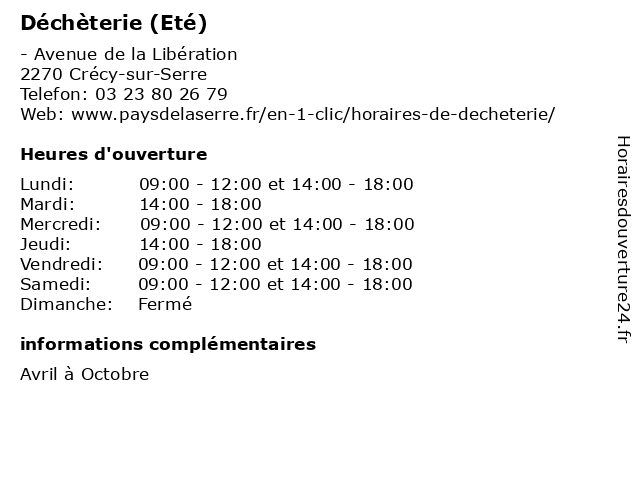 Déchèterie (Eté)

- Avenue de la Libération
2270 Crécy-sur-Serre
Telefon: 03 23 80 26 79
Web: www.paysdelaserre.fr/en-1-clic/horaires-de-decheterie/

Heures d'ouverture

Lundi: 09:00 - 12:00 et 14:00 - 18:00
Mardi: 14:00 - 18:00
Mercredi: 09:00 - 12:00 et 14:00 - 18:00
Jeudi: 14:00 - 18:00
Vendredi: 09:00 - 12:00 et 14:00 - 18:00
Samedi: 09:00 - 12:00 et 14:00 - 18:00
Dimanche: Fermé

informations complémentaires

Avril à Octobre

Horairesdouverture24.fr